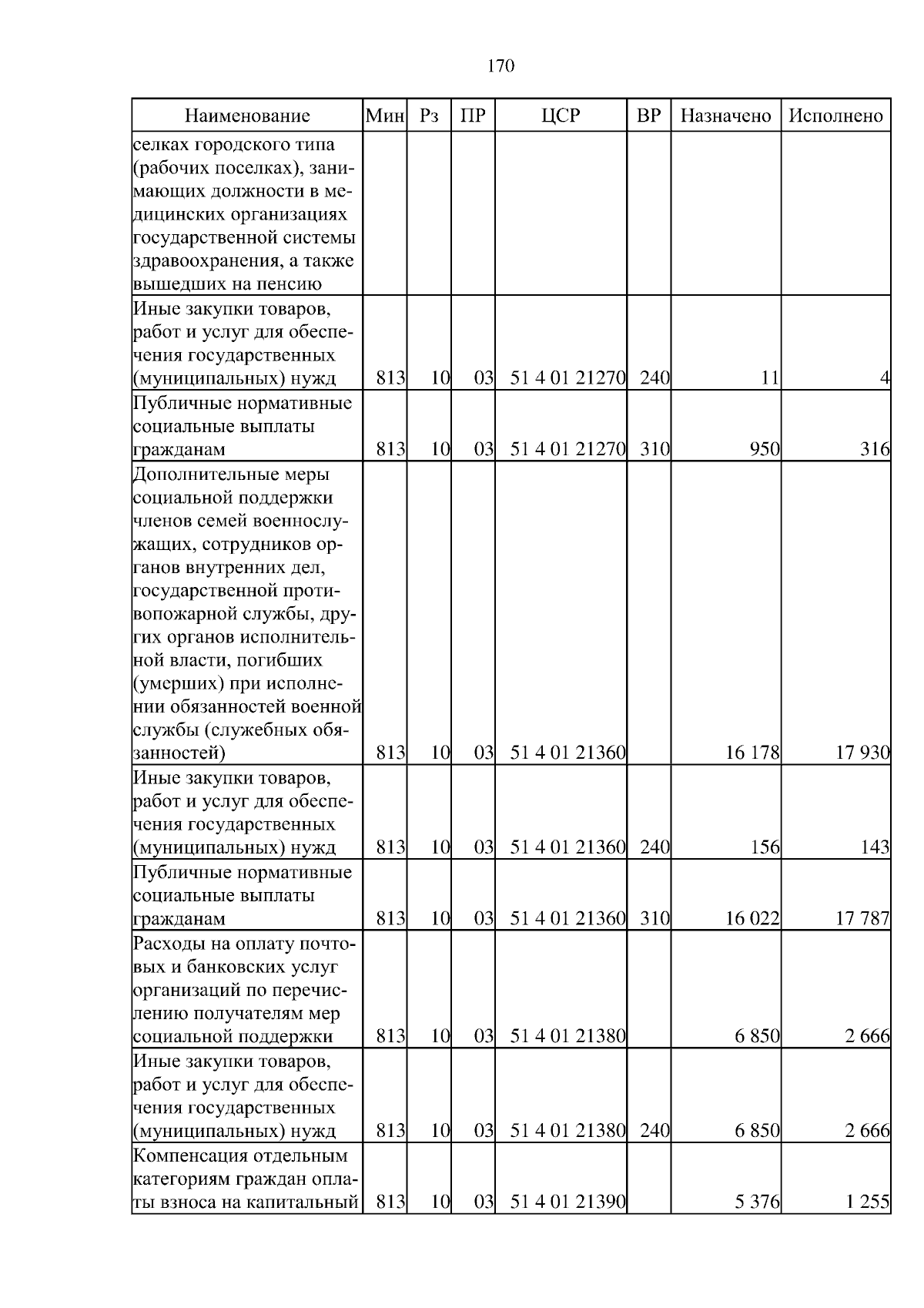 170

| Наименование | Мин | Рз | ПР | ЦСР | ВР | Назначено | Исполнено |
|---|---|---|---|---|---|---|---|
| селках городского типа (рабочих поселках), занимающих должности в медицинских организациях государственной системы здравоохранения, а также вышедших на пенсию | | | | | | | |
| Иные закупки товаров, работ и услуг для обеспечения государственных (муниципальных) нужд | 813 | 10 | 03 | 51 4 01 21270 | 240 | 11 | 4 |
| Публичные нормативные социальные выплаты гражданам | 813 | 10 | 03 | 51 4 01 21270 | 310 | 950 | 316 |
| Дополнительные меры социальной поддержки членов семей военнослужащих, сотрудников органов внутренних дел, государственной противопожарной службы, других органов исполнительной власти, погибших (умерших) при исполнении обязанностей военной службы (служебных обязанностей) | 813 | 10 | 03 | 51 4 01 21360 | | 16 178 | 17 930 |
| Иные закупки товаров, работ и услуг для обеспечения государственных (муниципальных) нужд | 813 | 10 | 03 | 51 4 01 21360 | 240 | 156 | 143 |
| Публичные нормативные социальные выплаты гражданам | 813 | 10 | 03 | 51 4 01 21360 | 310 | 16 022 | 17 787 |
| Расходы на оплату почтовых и банковских услуг организаций по перечислению получателям мер социальной поддержки | 813 | 10 | 03 | 51 4 01 21380 | | 6 850 | 2 666 |
| Иные закупки товаров, работ и услуг для обеспечения государственных (муниципальных) нужд | 813 | 10 | 03 | 51 4 01 21380 | 240 | 6 850 | 2 666 |
| Компенсация отдельным категориям граждан оплаты взноса на капитальный | 813 | 10 | 03 | 51 4 01 21390 | | 5 376 | 1 255 |